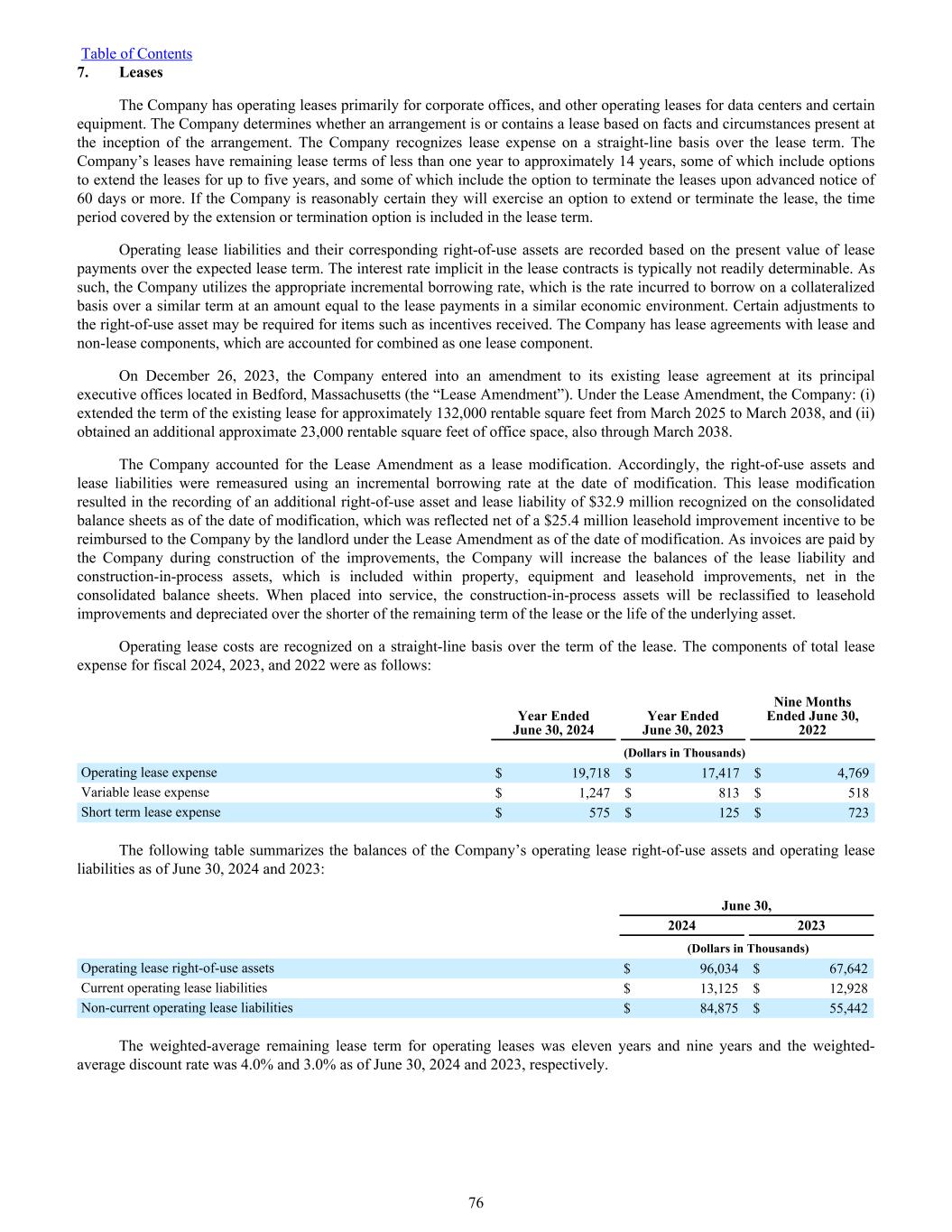 Table of Contents
7. Leases

The Company has operating leases primarily for corporate offices, and other operating leases for data centers and certain equipment. The Company determines whether an arrangement is or contains a lease based on facts and circumstances present at the inception of the arrangement. The Company recognizes lease expense on a straight-line basis over the lease term. The Company's leases have remaining lease terms of less than one year to approximately 14 years, some of which include options to extend the leases for up to five years, and some of which include the option to terminate the leases upon advanced notice of 60 days or more. If the Company is reasonably certain they will exercise an option to extend or terminate the lease, the time period covered by the extension or termination option is included in the lease term.

Operating lease liabilities and their corresponding right-of-use assets are recorded based on the present value of lease payments over the expected lease term. The interest rate implicit in the lease contracts is typically not readily determinable. As such, the Company utilizes the appropriate incremental borrowing rate, which is the rate incurred to borrow on a collateralized basis over a similar term at an amount equal to the lease payments in a similar economic environment. Certain adjustments to the right-of-use asset may be required for items such as incentives received. The Company has lease agreements with lease and non-lease components, which are accounted for combined as one lease component.

On December 26, 2023, the Company entered into an amendment to its existing lease agreement at its principal executive offices located in Bedford, Massachusetts (the "Lease Amendment"). Under the Lease Amendment, the Company: (i) extended the term of the existing lease for approximately 132,000 rentable square feet from March 2025 to March 2038, and (ii) obtained an additional approximate 23,000 rentable square feet of office space, also through March 2038.

The Company accounted for the Lease Amendment as a lease modification. Accordingly, the right-of-use assets and lease liabilities were remeasured using an incremental borrowing rate at the date of modification. This lease modification resulted in the recording of an additional right-of-use asset and lease liability of $32.9 million recognized on the consolidated balance sheets as of the date of modification, which was reflected net of a $25.4 million leasehold improvement incentive to be reimbursed to the Company by the landlord under the Lease Amendment as of the date of modification. As invoices are paid by the Company during construction of the improvements, the Company will increase the balances of the lease liability and construction-in-process assets, which is included within property, equipment and leasehold improvements, net in the consolidated balance sheets. When placed into service, the construction-in-process assets will be reclassified to leasehold improvements and depreciated over the shorter of the remaining term of the lease or the life of the underlying asset.

Operating lease costs are recognized on a straight-line basis over the term of the lease. The components of total lease expense for fiscal 2024, 2023, and 2022 were as follows:

| | Year Ended June 30, 2024 | Year Ended June 30, 2023 | Nine Months Ended June 30, 2022 |
|---|---|---|---|
| | | (Dollars in Thousands) | |
| Operating lease expense | $ 19,718 | $ 17,417 | $ 4,769 |
| Variable lease expense | $ 1,247 | $ 813 | $ 518 |
| Short term lease expense | $ 575 | $ 125 | $ 723 |

The following table summarizes the balances of the Company's operating lease right-of-use assets and operating lease liabilities as of June 30, 2024 and 2023:

| | June 30, 2024 | June 30, 2023 |
|---|---|---|
| | (Dollars in Thousands) | |
| Operating lease right-of-use assets | $ 96,034 | $ 67,642 |
| Current operating lease liabilities | $ 13,125 | $ 12,928 |
| Non-current operating lease liabilities | $ 84,875 | $ 55,442 |

The weighted-average remaining lease term for operating leases was eleven years and nine years and the weighted-average discount rate was 4.0% and 3.0% as of June 30, 2024 and 2023, respectively.

76